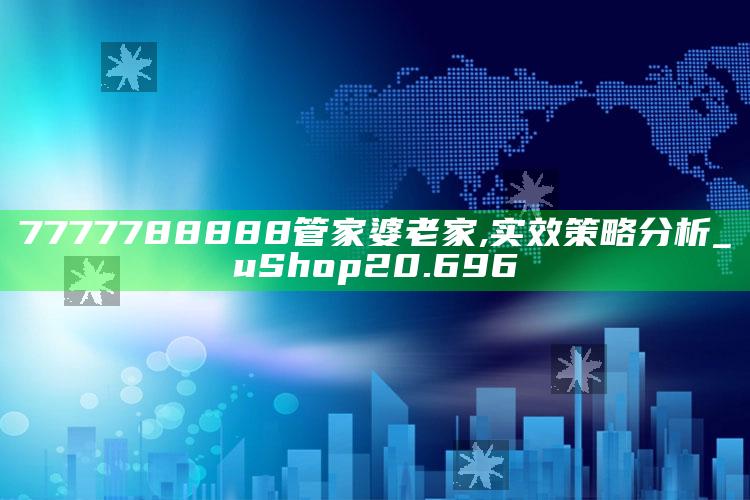 7777788888管家婆老家,实效策略分析_uShop20.696